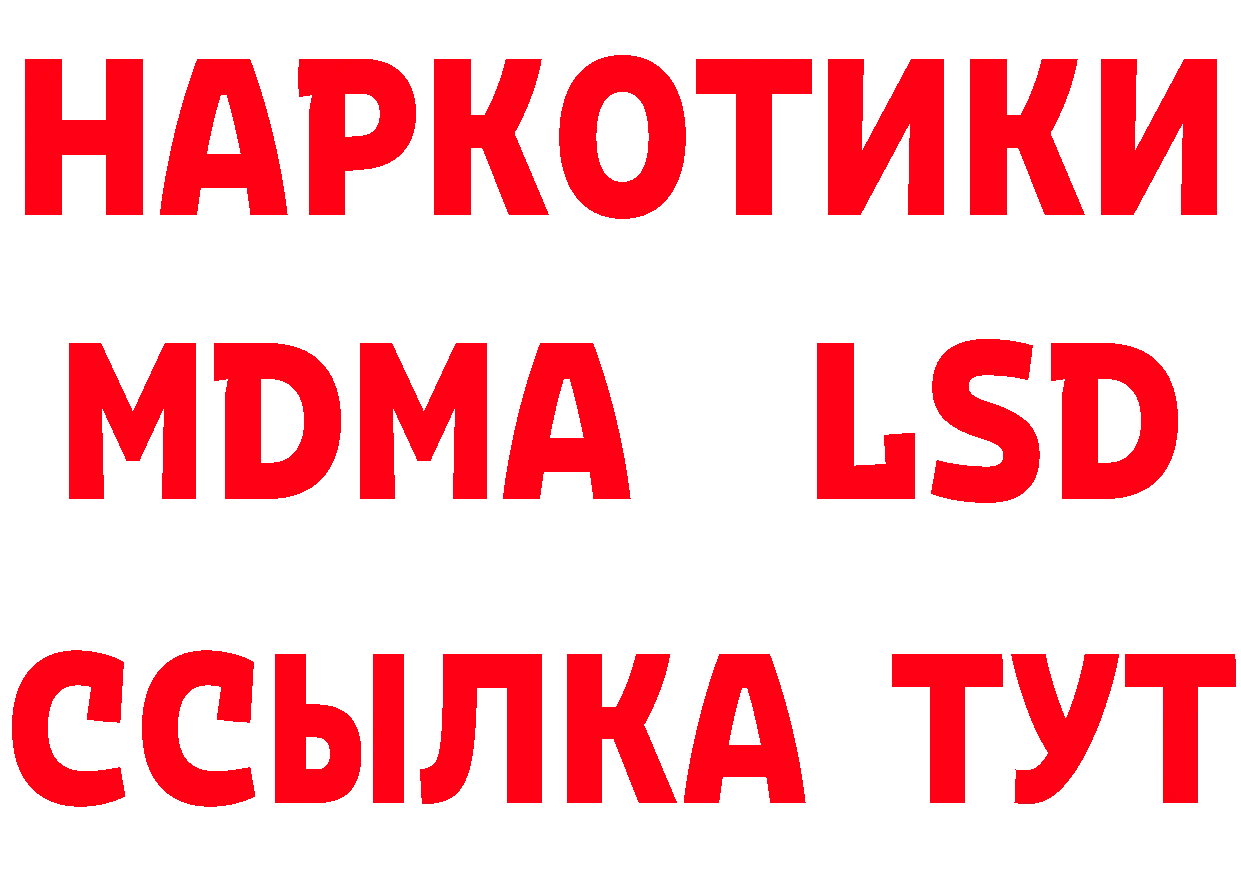 НАРКОТИКИ
MDMA LSD
ССЫЛКА ТУТ